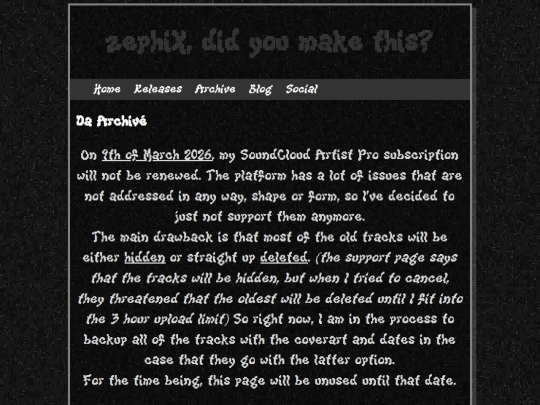 zephiX, did you make this?

Home Releases Archive Blog Social

Da Archivé

On 9th of March 2026, my SoundCloud Artist Pro subscription will not be renewed. The platform has a lot of issues that are not addressed in any way, shape or form, so I've decided to just not support them anymore.
The main drawback is that most of the old tracks will be either hidden or straight up deleted. (the support page says that the tracks will be hidden, but when I tried to cancel, they threatened that the oldest will be deleted until I fit into the 3 hour upload limit) So right now, I am in the process to backup all of the tracks with the coverart and dates in the case that they go with the latter option.
For the time being, this page will be unused until that date.